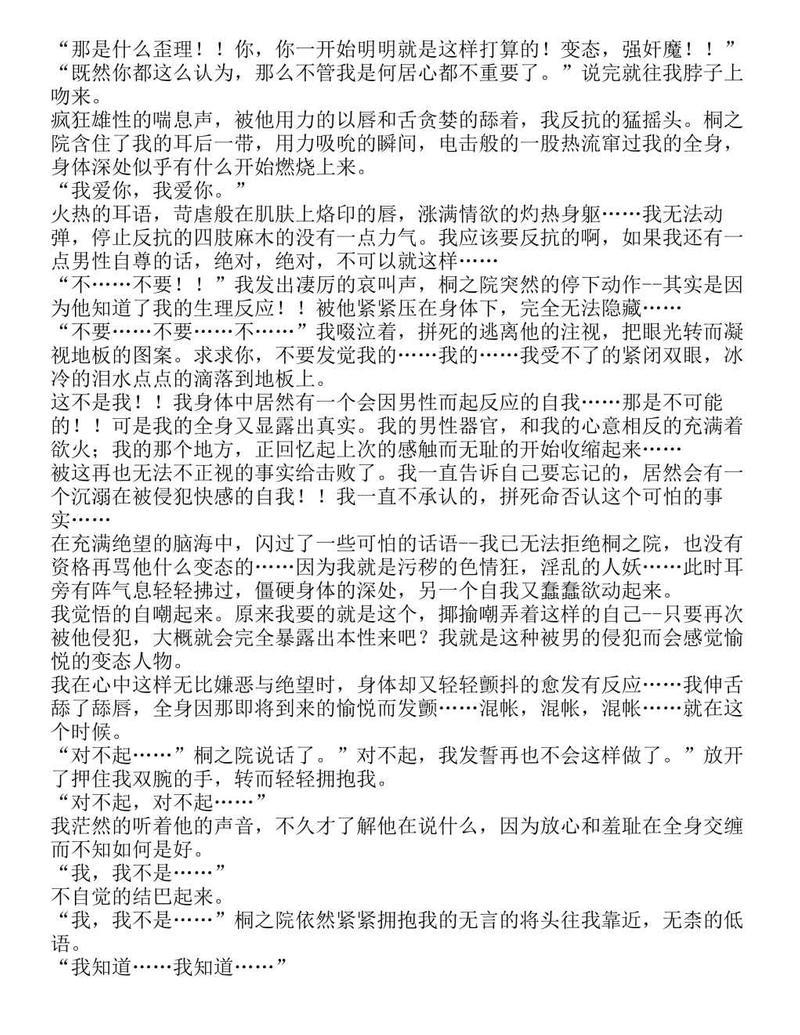 “那是什么歪理！！你，你一开始明明就是这样打算的！变态，强奸魔！！”
“既然你都这么认为，那么不管我是何居心都不重要了。”说完就往我脖子上吻来。
疯狂雄性的喘息声，被他用力的以唇和舌贪婪的舔着，我反抗的猛摇头。桐之院含住了我的耳后一带，用力吸吮的瞬间，电击般的一股热流窜过我的全身，身体深处似乎有什么开始燃烧上来。
“我爱你，我爱你。”
火热的耳语，苛虐般在肌肤上烙印的唇，涨满情欲的灼热身躯……我无法动弹，停止反抗的四肢麻木的没有一点力气。我应该要反抗的啊，如果我还有一点男性自尊的话，绝对，绝对，不可以就这样……
“不……不要！！”我发出凄厉的哀叫声，桐之院突然的停下动作--其实是因为他知道了我的生理反应！！被他紧紧压在身体下，完全无法隐藏……
“不要……不要……不……”我啜泣着，拼死的逃离他的注视，把眼光转而凝视地板的图案。求求你，不要发觉我的……我的……我受不了的紧闭双眼，冰冷的泪水点点的滴落到地板上。
这不是我！！我身体中居然有一个会因男性而起反应的自我……那是不可能的！！可是我的全身又显露出真实。我的男性器官，和我的心意相反的充满着欲火；我的那个地方，正回忆起上次的感触而无耻的开始收缩起来……
被这再也无法不正视的事实给击败了。我一直告诉自己要忘记的，居然会有一个沉溺在被侵犯快感的自我！！我一直不承认的，拼死命否认这个可怕的事实……
在充满绝望的脑海中，闪过了一些可怕的话语--我已无法拒绝桐之院，也没有资格再骂他什么变态的……因为我就是污秽的色情狂，淫乱的人妖……此时耳旁有阵气息轻轻拂过，僵硬身体的深处，另一个自我又蠢蠢欲动起来。
我觉悟的自嘲起来。原来我要的就是这个，揶揄嘲弄着这样的自己--只要再次被他侵犯，大概就会完全暴露出本性来吧？我就是这种被男的侵犯而会感觉愉悦的变态人物。
我在心中这样无比嫌恶与绝望时，身体却又轻轻颤抖的愈发有反应……我伸舌舔了舔唇，全身因那即将到来的愉悦而发颤……混帐，混帐，混帐……就在这个时候。
“对不起……”桐之院说话了。”对不起，我发誓再也不会这样做了。”放开了押住我双腕的手，转而轻轻拥抱我。
“对不起，对不起……”
我茫然的听着他的声音，不久才了解他在说什么，因为放心和羞耻在全身交缠而不知如何是好。
“我，我不是……”
不自觉的结巴起来。
“我，我不是……”桐之院依然紧紧拥抱我的无言的将头往我靠近，无柰的低语。
“我知道……我知道……”